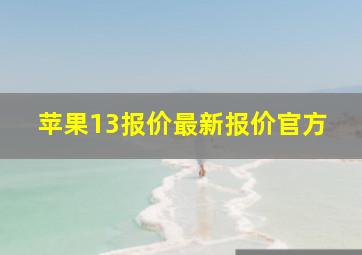 苹果13报价最新报价官方